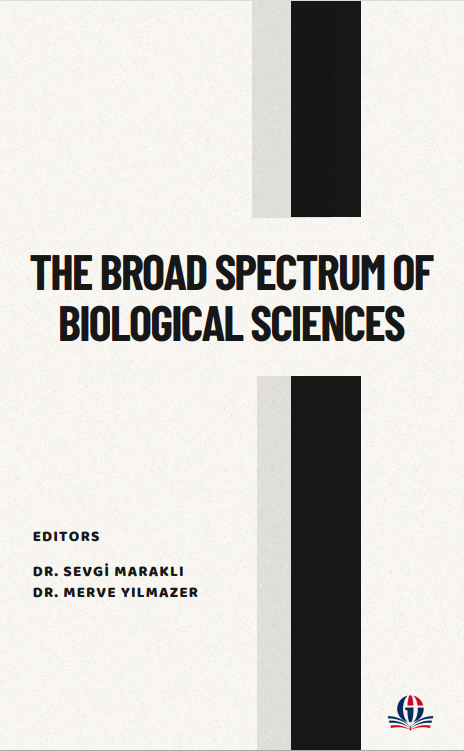 THE BROAD SPECTRUM OF BIOLOGICAL SCIENCES

EDITORS

DR. SEVGİ MARAKLI
DR. MERVE YILMAZER